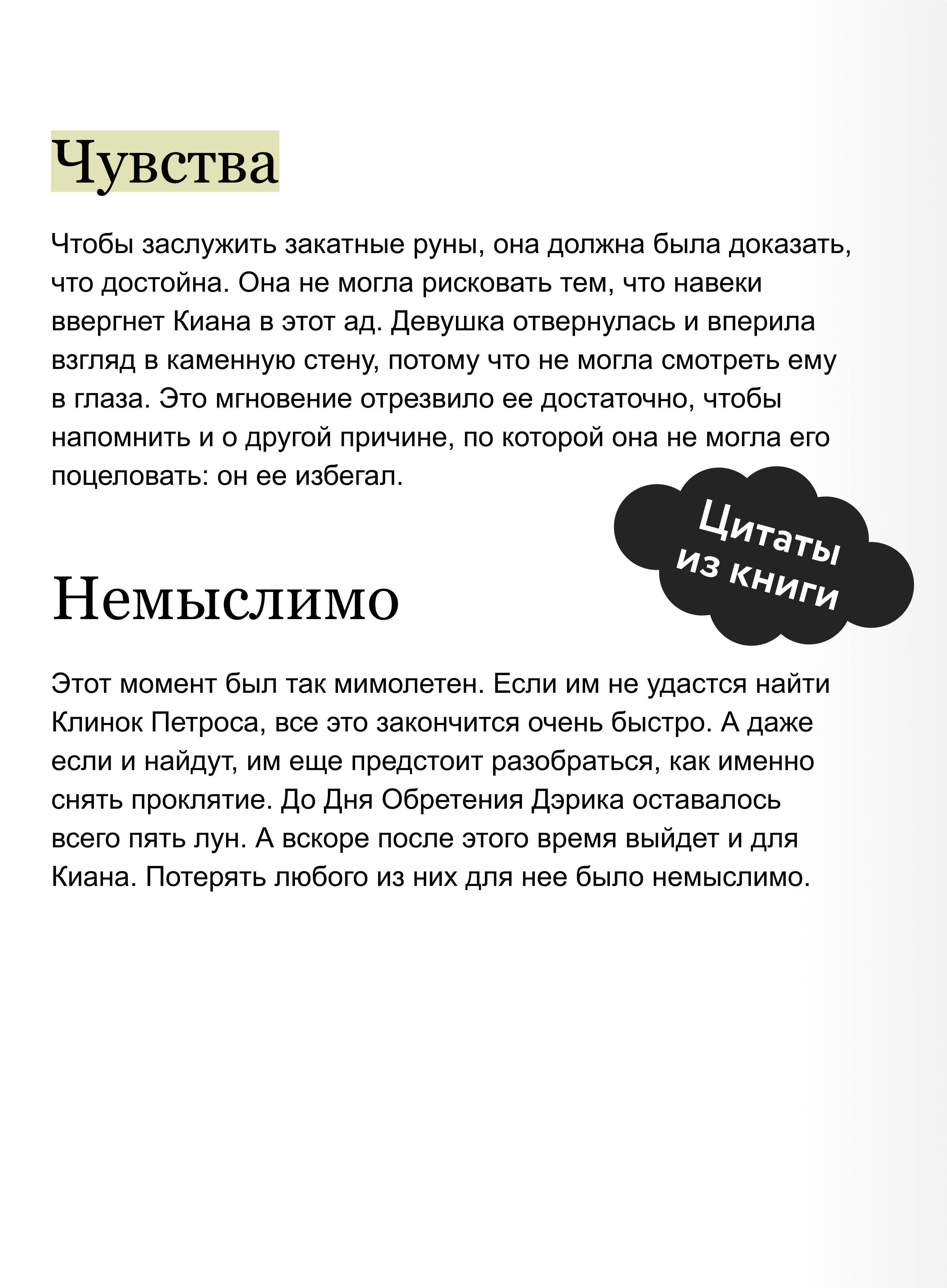 Чувства

Чтобы заслужить закатные руны, она должна была доказать, что достойна. Она не могла рисковать тем, что навеки ввергнет Киана в этот ад. Девушка отвернулась и вперила взгляд в каменную стену, потому что не могла смотреть ему в глаза. Это мгновение отрезвило ее достаточно, чтобы напомнить и о другой причине, по которой она не могла его поцеловать: он ее избегал.

Цитаты из книги

Немыслимо

Этот момент был так мимолетен. Если им не удастся найти Клинок Петроса, все это закончится очень быстро. А даже если и найдут, им еще предстоит разобраться, как именно снять проклятие. До Дня Обретения Дэрика оставалось всего пять лун. А вскоре после этого время выйдет и для Киана. Потерять любого из них для нее было немыслимо.